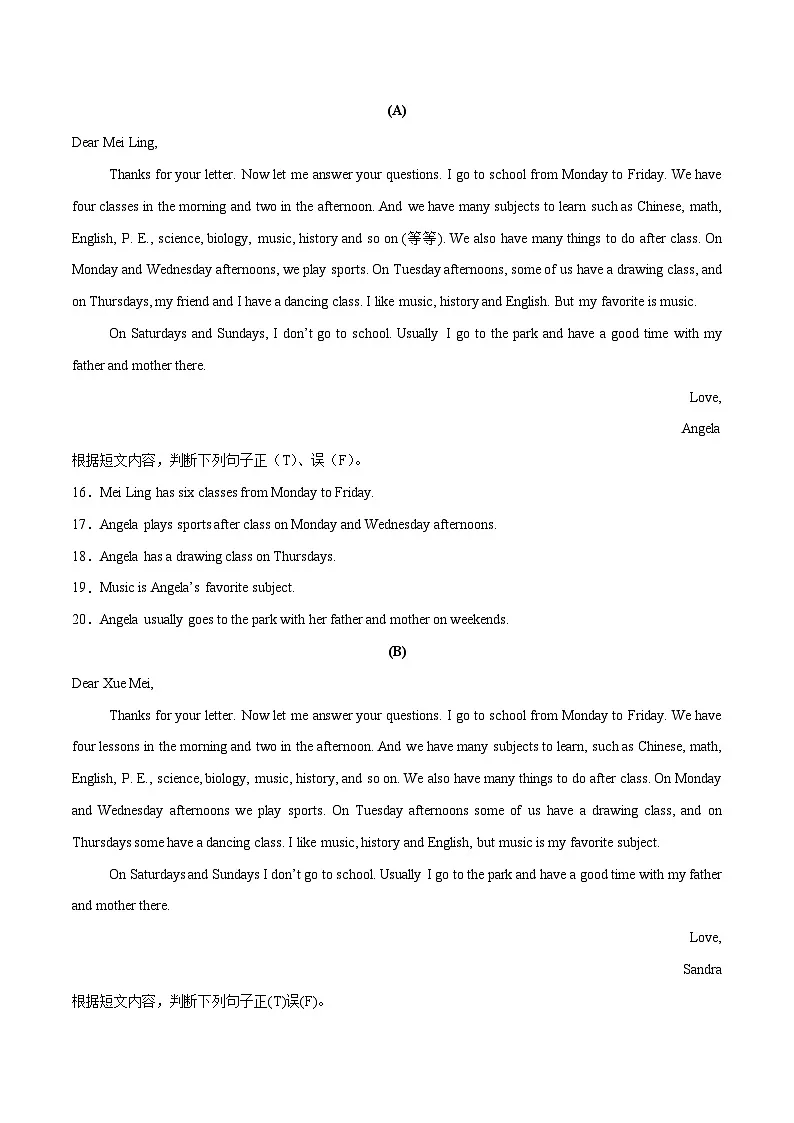 (A)

Dear Mei Ling,

Thanks for your letter. Now let me answer your questions. I go to school from Monday to Friday. We have four classes in the morning and two in the afternoon. And we have many subjects to learn such as Chinese, math, English, P. E., science, biology, music, history and so on (等等). We also have many things to do after class. On Monday and Wednesday afternoons, we play sports. On Tuesday afternoons, some of us have a drawing class, and on Thursdays, my friend and I have a dancing class. I like music, history and English. But my favorite is music.

On Saturdays and Sundays, I don't go to school. Usually I go to the park and have a good time with my father and mother there.

Love,

Angela

根据短文内容，判断下列句子正（T）、误（F）。

16．Mei Ling has six classes from Monday to Friday.

17．Angela plays sports after class on Monday and Wednesday afternoons.

18．Angela has a drawing class on Thursdays.

19．Music is Angela's favorite subject.

20．Angela usually goes to the park with her father and mother on weekends.

(B)

Dear Xue Mei,

Thanks for your letter. Now let me answer your questions. I go to school from Monday to Friday. We have four lessons in the morning and two in the afternoon. And we have many subjects to learn, such as Chinese, math, English, P. E., science, biology, music, history, and so on. We also have many things to do after class. On Monday and Wednesday afternoons we play sports. On Tuesday afternoons some of us have a drawing class, and on Thursdays some have a dancing class. I like music, history and English, but music is my favorite subject.

On Saturdays and Sundays I don't go to school. Usually I go to the park and have a good time with my father and mother there.

Love,

Sandra

根据短文内容，判断下列句子正(T)误(F)。